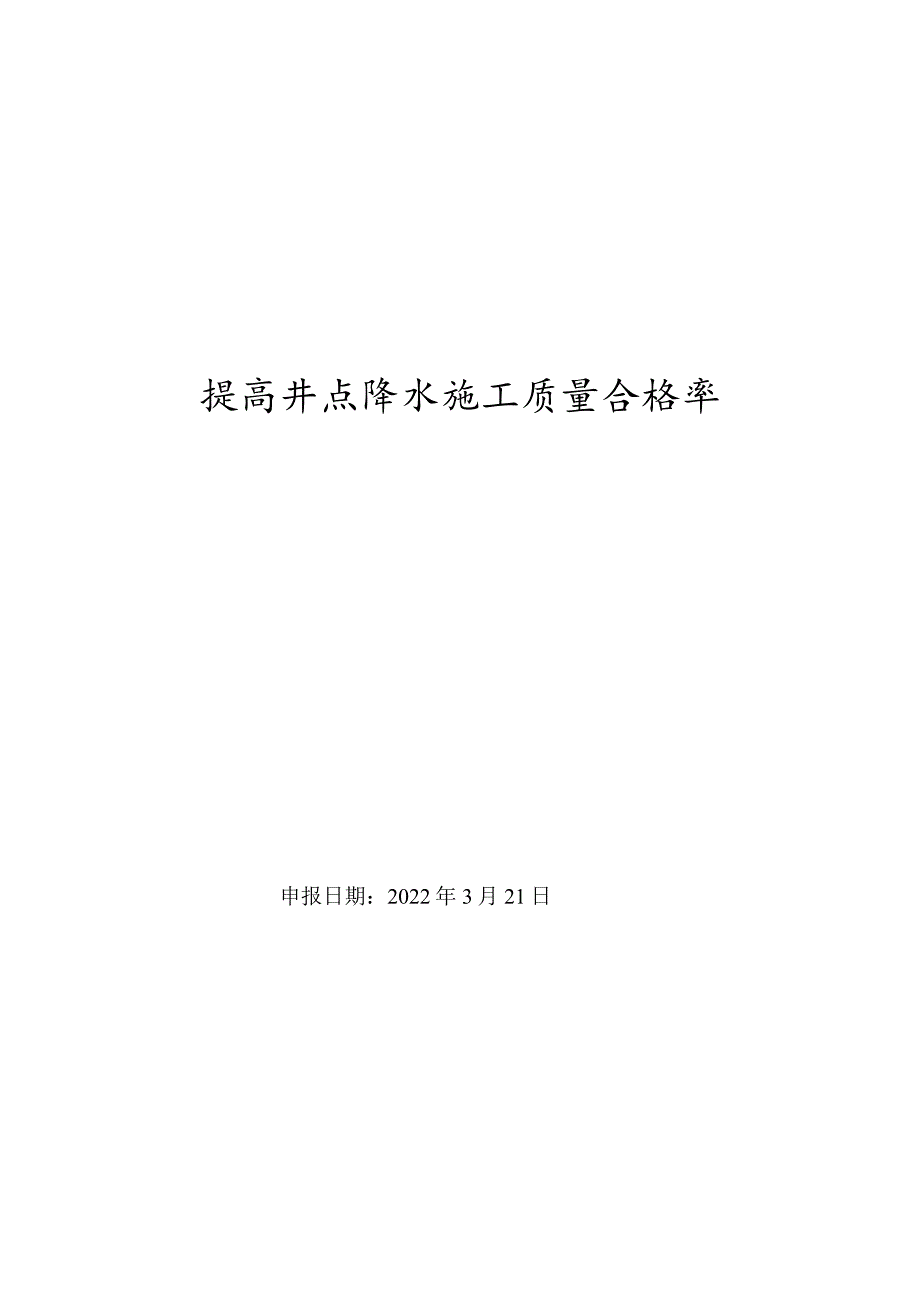 提高井点降水施工质量合格率

申报日期：2022年3月21日